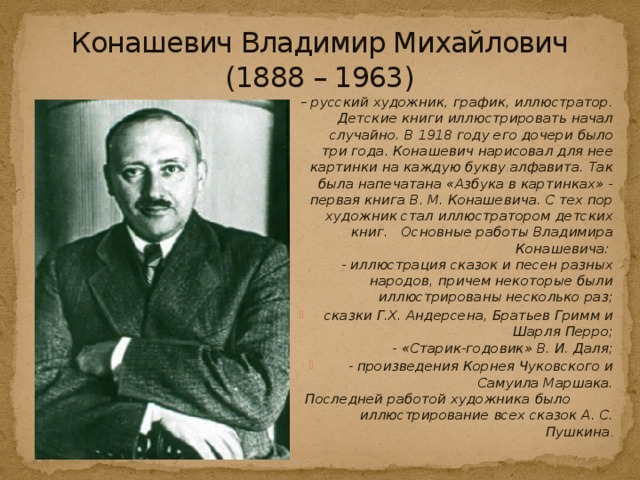 Конашевич Владимир Михайлович
(1888 – 1963)

– русский художник, график, иллюстратор. Детские книги иллюстрировать начал случайно. В 1918 году его дочери было три года. Конашевич нарисовал для нее картинки на каждую букву алфавита. Так была напечатана «Азбука в картинках» - первая книга В. М. Конашевича. С тех пор художник стал иллюстратором детских книг. Основные работы Владимира Конашевича:

- иллюстрация сказок и песен разных народов, причем некоторые были иллюстрированы несколько раз;

сказки Г.Х. Андерсена, Братьев Гримм и Шарля Перро;

- «Старик-годовик» В. И. Даля;

- произведения Корнея Чуковского и Самуила Маршака.

Последней работой художника было иллюстрирование всех сказок А. С. Пушкина.